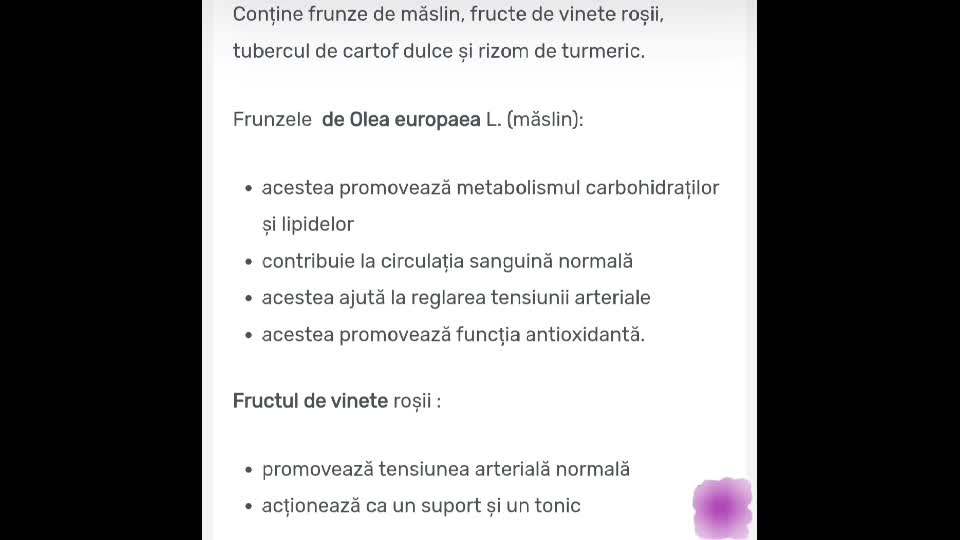 Conține frunze de măslin, fructe de vinete roșii, tubercul de cartof dulce și rizom de turmeric.

Frunzele de Olea europaea L. (măslin):

- acestea promovează metabolismul carbohidraților și lipidelor
- contribuie la circulația sanguină normală
- acestea ajută la reglarea tensiunii arteriale
- acestea promovează funcția antioxidantă.

Fructul de vinete roșii :

- promovează tensiunea arterială normală
- acționează ca un suport și un tonic